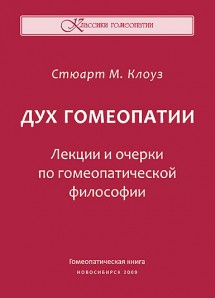 Классики гомеопатии

Стюарт М. Клоуз

ДУХ ГОМЕОПАТИИ

Лекции и очерки по гомеопатической философии

Гомеопатическая книга
НОВОСИБИРСК 2009